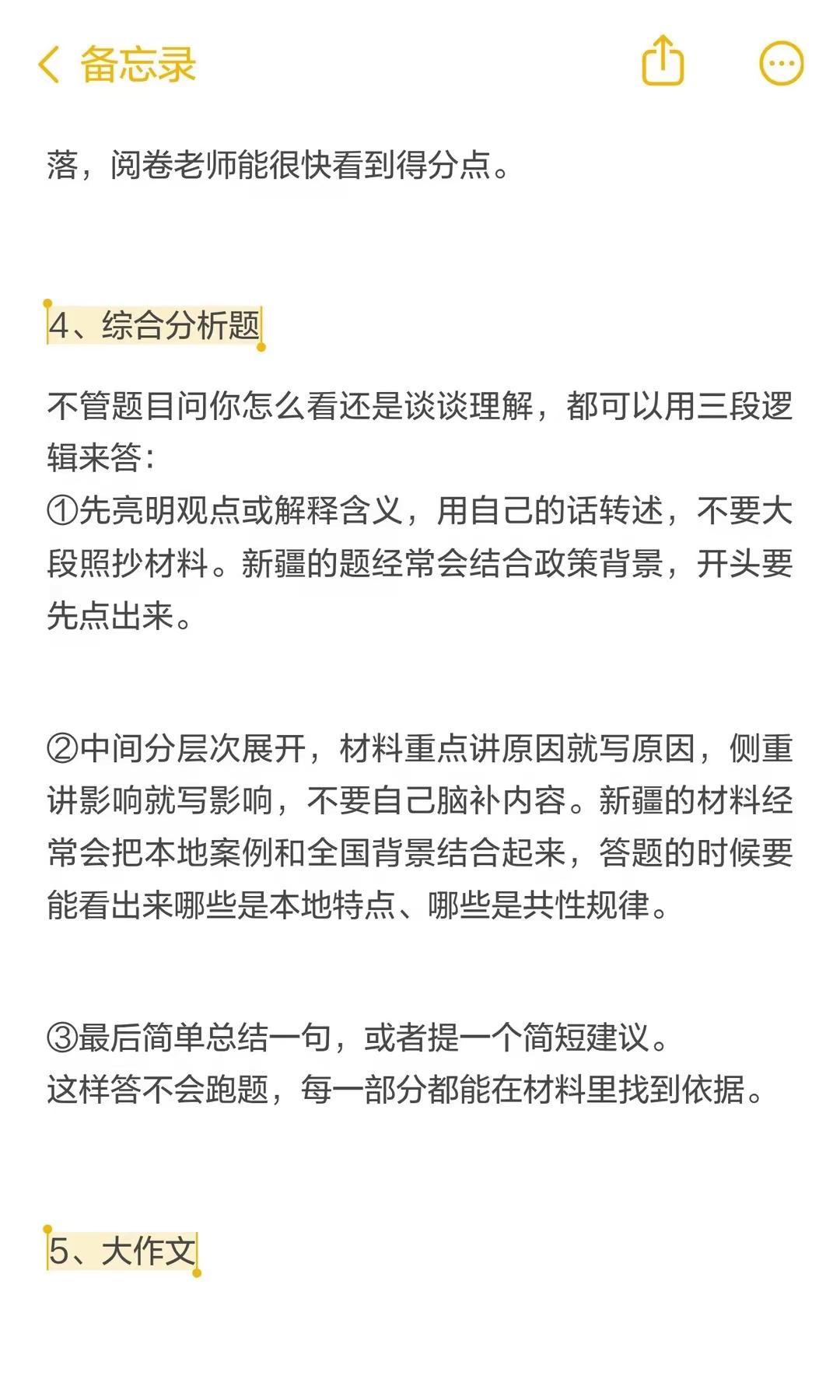 备忘录

落，阅卷老师能很快看到得分点。

4、综合分析题

不管题目问你怎么看还是谈谈理解，都可以用三段逻辑来答：
①先亮明观点或解释含义，用自己的话转述，不要大段照抄材料。新疆的题经常会结合政策背景，开头要先点出来。

②中间分层次展开，材料重点讲原因就写原因，侧重讲影响就写影响，不要自己脑补内容。新疆的材料经常会把本地案例和全国背景结合起来，答题的时候要能看出来哪些是本地特点、哪些是共性规律。

③最后简单总结一句，或者提一个简短建议。
这样答不会跑题，每一部分都能在材料里找到依据。

5、大作文